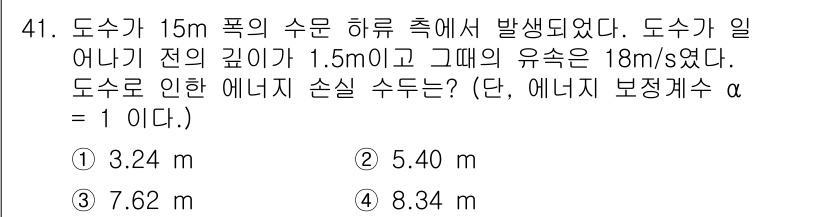 41. 도수가 15m 폭의 수문 하류 측에서 발생되었다. 도수가 일어나기 전의 깊이가 1.5m이고 그때의 유속은 18m/s였다. 도수로 인한 에너지 손실 수두는? (단, 에너지 보정계수 α = 1 이다.)

① 3.24 m
② 5.40 m
③ 7.62 m
④ 8.34 m